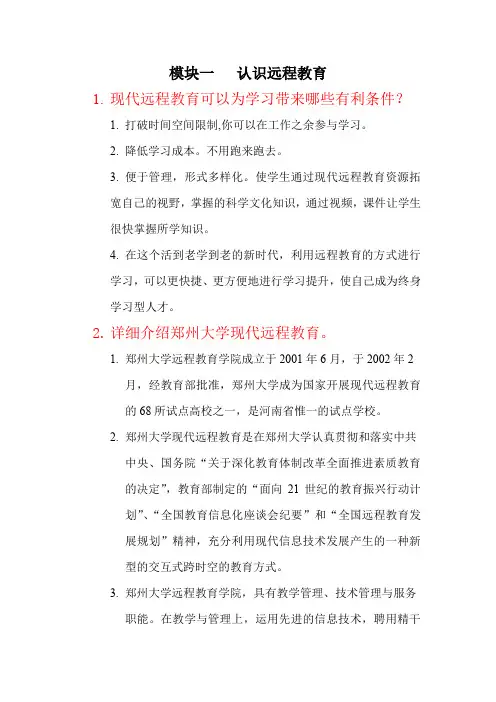 模块一　认识远程教育

1. 现代远程教育可以为学习带来哪些有利条件？

1. 打破时间空间限制,你可以在工作之余参与学习。

2. 降低学习成本。不用跑来跑去。

3. 便于管理，形式多样化。使学生通过现代远程教育资源拓宽自己的视野，掌握的科学文化知识，通过视频，课件让学生很快掌握所学知识。

4. 在这个活到老学到老的新时代，利用远程教育的方式进行学习，可以更快捷、更方便地进行学习提升，使自己成为终身学习型人才。

2. 详细介绍郑州大学现代远程教育。

1. 郑州大学远程教育学院成立于 2001 年 6 月，于 2002 年 2 月，经教育部批准，郑州大学成为国家开展现代远程教育的 68 所试点高校之一，是河南省惟一的试点学校。

2. 郑州大学现代远程教育是在郑州大学认真贯彻和落实中共中央、国务院“关于深化教育体制改革全面推进素质教育的决定”，教育部制定的“面向 21 世纪的教育振兴行动计划”、“全国教育信息化座谈会纪要”和“全国远程教育发展规划”精神，充分利用现代信息技术发展产生的一种新型的交互式跨时空的教育方式。

3. 郑州大学远程教育学院，具有教学管理、技术管理与服务职能。在教学与管理上，运用先进的信息技术，聘用精干